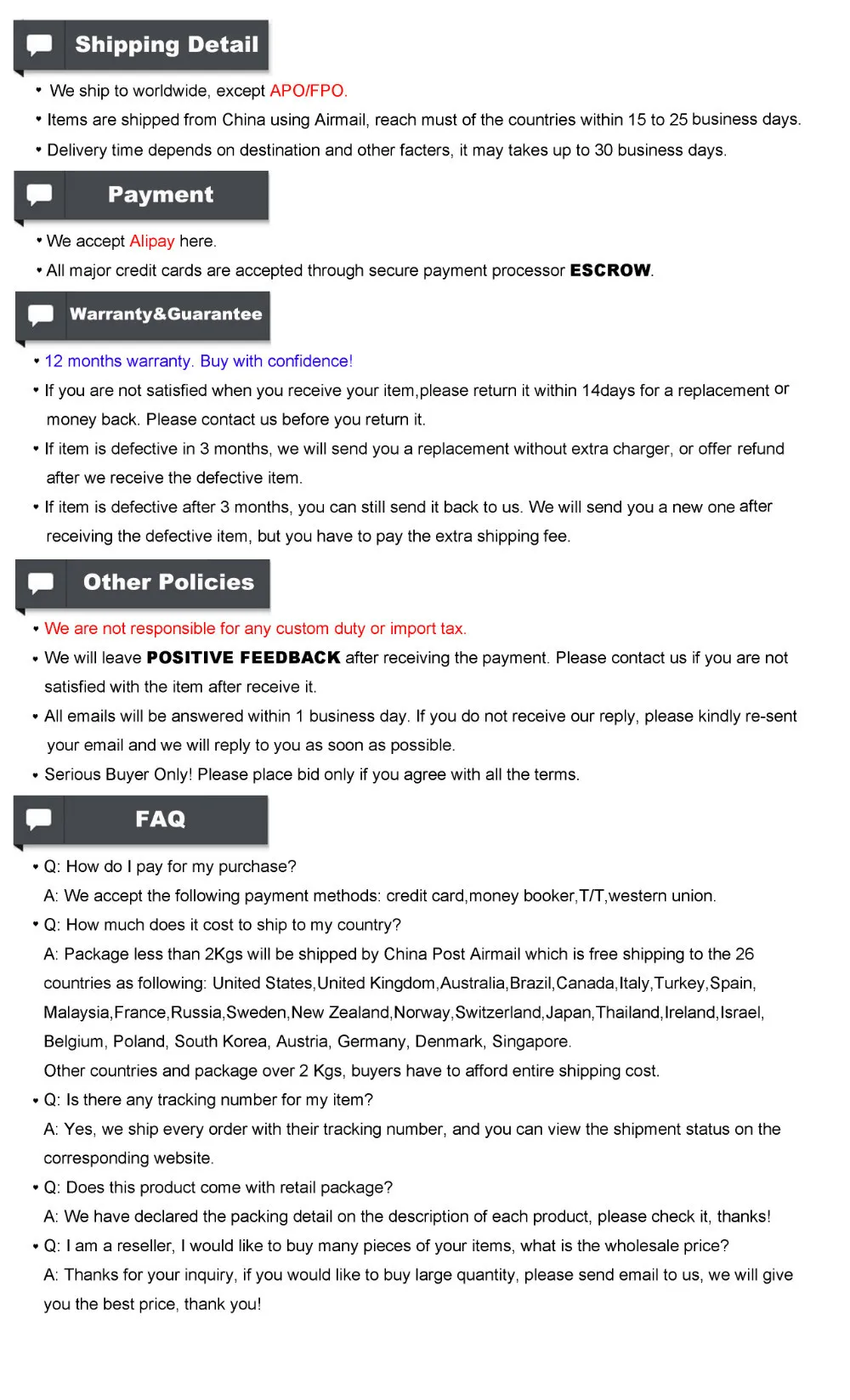 Shipping Detail

• We ship to worldwide, except APO/FPO.
• Items are shipped from China using Airmail, reach must of the countries within 15 to 25 business days.
• Delivery time depends on destination and other facters, it may takes up to 30 business days.

Payment

• We accept Alipay here.
• All major credit cards are accepted through secure payment processor ESCROW.

Warranty&Guarantee

• 12 months warranty. Buy with confidence!
• If you are not satisfied when you receive your item,please return it within 14days for a replacement or money back. Please contact us before you return it.
• If item is defective in 3 months, we will send you a replacement without extra charger, or offer refund after we receive the defective item.
• If item is defective after 3 months, you can still send it back to us. We will send you a new one after receiving the defective item, but you have to pay the extra shipping fee.

Other Policies

• We are not responsible for any custom duty or import tax.
• We will leave POSITIVE FEEDBACK after receiving the payment. Please contact us if you are not satisfied with the item after receive it.
• All emails will be answered within 1 business day. If you do not receive our reply, please kindly re-sent your email and we will reply to you as soon as possible.
• Serious Buyer Only! Please place bid only if you agree with all the terms.

FAQ

• Q: How do I pay for my purchase?
A: We accept the following payment methods: credit card,money booker,T/T,western union.
• Q: How much does it cost to ship to my country?
A: Package less than 2Kgs will be shipped by China Post Airmail which is free shipping to the 26 countries as following: United States,United Kingdom,Australia,Brazil,Canada,Italy,Turkey,Spain, Malaysia,France,Russia,Sweden,New Zealand,Norway,Switzerland,Japan,Thailand,Ireland,Israel, Belgium, Poland, South Korea, Austria, Germany, Denmark, Singapore.
Other countries and package over 2 Kgs, buyers have to afford entire shipping cost.
• Q: Is there any tracking number for my item?
A: Yes, we ship every order with their tracking number, and you can view the shipment status on the corresponding website.
• Q: Does this product come with retail package?
A: We have declared the packing detail on the description of each product, please check it, thanks!
• Q: I am a reseller, I would like to buy many pieces of your items, what is the wholesale price?
A: Thanks for your inquiry, if you would like to buy large quantity, please send email to us, we will give you the best price, thank you!